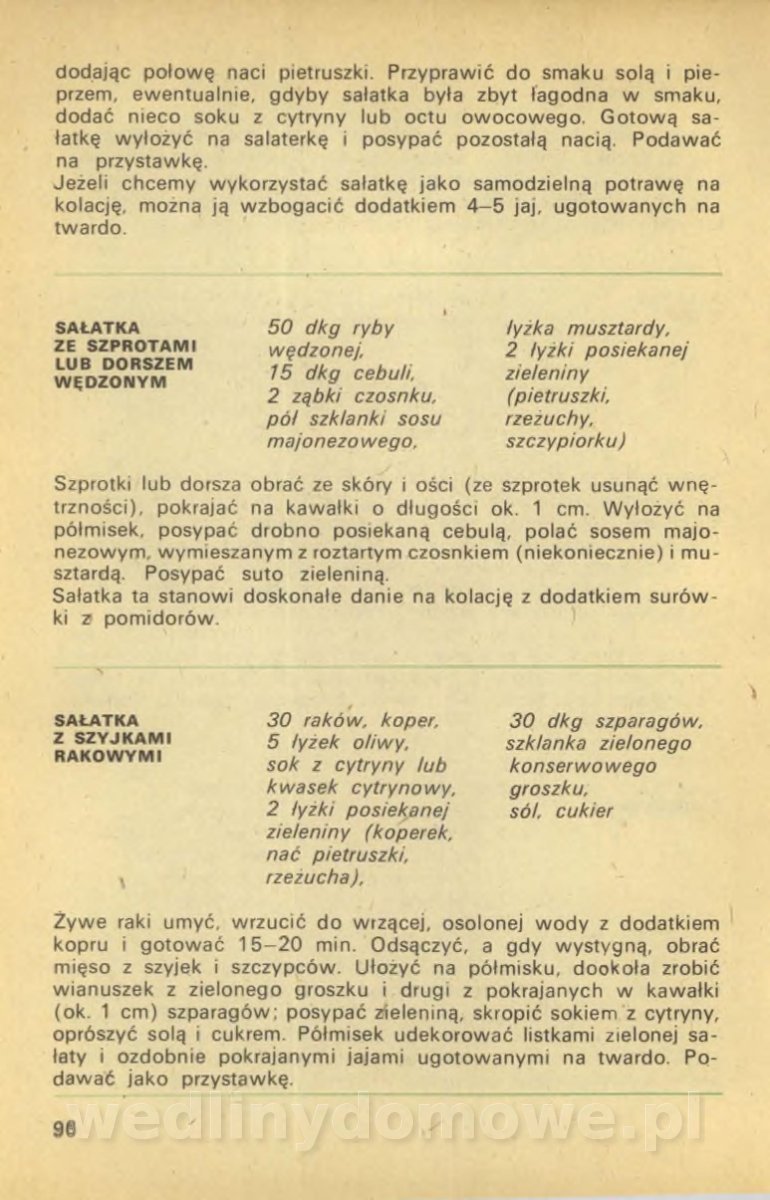 dodając połowę naci pietruszki. Przyprawić do smaku solą i pieprzem, ewentualnie, gdyby sałatka była zbyt łagodna w smaku, dodać nieco soku z cytryny lub octu owocowego. Gotową sałatkę wyłożyć na salaterkę i posypać pozostałą nacią. Podawać na przystawkę.
Jeżeli chcemy wykorzystać sałatkę jako samodzielną potrawę na kolację, można ją wzbogacić dodatkiem 4–5 jaj, ugotowanych na twardo.

SAŁATKA ZE SZPROTAMI LUB DORSZEM WĘDZONYM

50 dkg ryby wędzonej, 15 dkg cebuli, 2 ząbki czosnku, pół szklanki sosu majonezowego,

łyżka musztardy, 2 łyżki posiekanej zieleniny (pietruszki, rzeżuchy, szczypiorku)

Szprotki lub dorsza obrać ze skóry i ości (ze szprotek usunąć wnętrzności), pokrajać na kawałki o długości ok. 1 cm. Wyłożyć na półmisek, posypać drobno posiekaną cebulą, polać sosem majonezowym, wymieszanym z roztartym czosnkiem (niekoniecznie) i musztardą. Posypać suto zieleniną.
Sałatka ta stanowi doskonałe danie na kolację z dodatkiem surówki z pomidorów.

SAŁATKA Z SZYJKAMI RAKOWYMI

30 raków, koper, 5 łyżek oliwy, sok z cytryny lub kwasek cytrynowy, 2 łyżki posiekanej zieleniny (koperek, nać pietruszki, rzeżucha),

30 dkg szparagów, szklanka zielonego konserwowego groszku, sól, cukier

Żywe raki umyć, wrzucić do wrzącej, osolonej wody z dodatkiem kopru i gotować 15–20 min. Odsączyć, a gdy wystygną, obrać mięso z szyjek i szczypców. Ułożyć na półmisku, dookoła zrobić wianuszek z zielonego groszku i drugi z pokrajanych w kawałki (ok. 1 cm) szparagów; posypać zieleniną, skropić sokiem z cytryny, oprószyć solą i cukrem. Półmisek udekorować listkami zielonej sałaty i ozdobnie pokrajanymi jajami ugotowanymi na twardo. Podawać jako przystawkę.

96 wedlinydomowe.pl